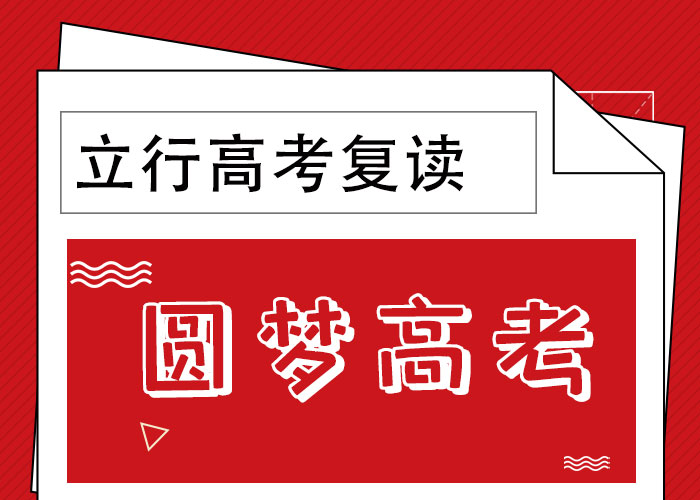 立行高考复读

圆梦高考